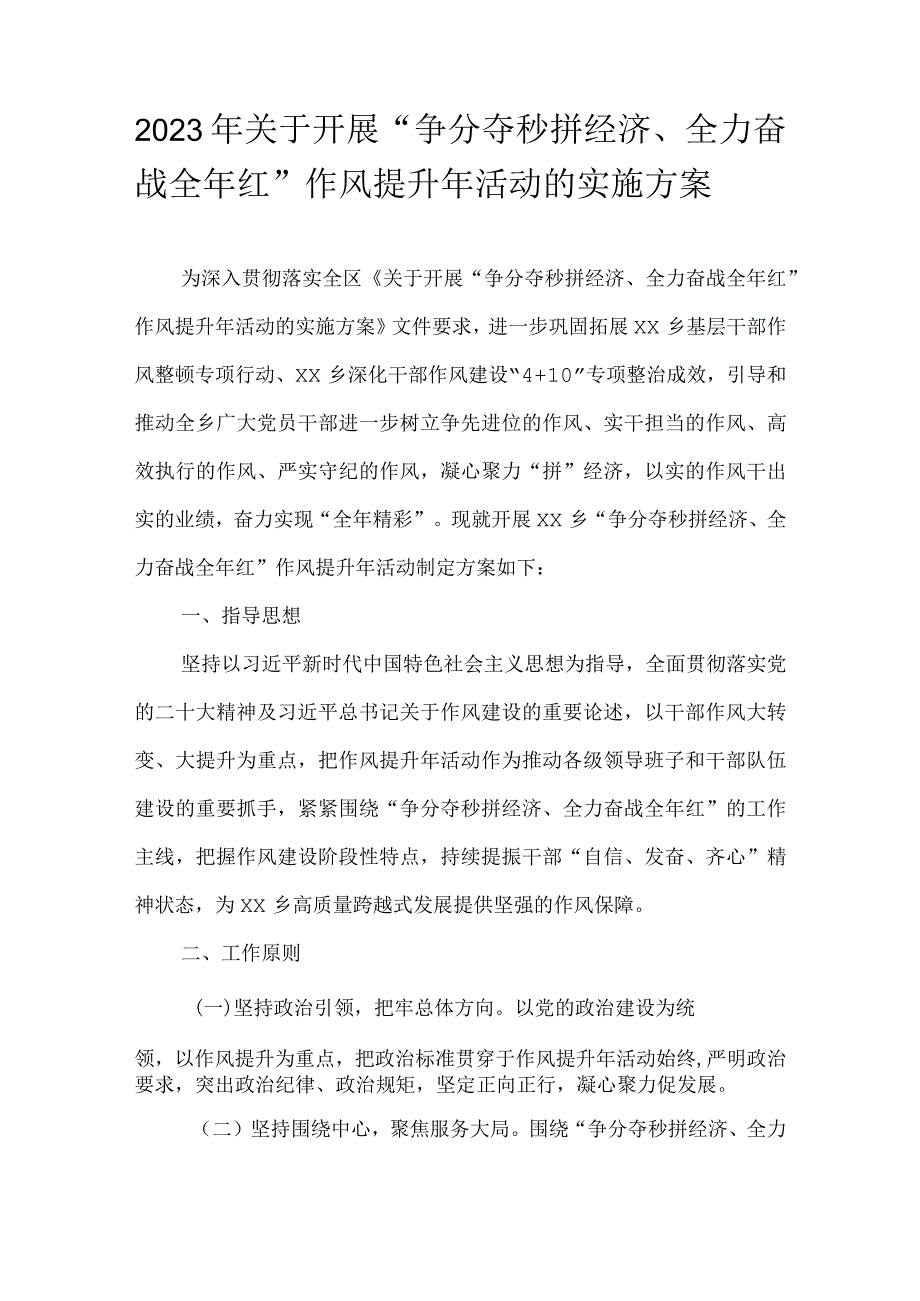 2023年关于开展“争分夺秒拼经济、全力奋战全年红”作风提升年活动的实施方案

为深入贯彻落实全区《关于开展“争分夺秒拼经济、全力奋战全年红”作风提升年活动的实施方案》文件要求，进一步巩固拓展XX乡基层干部作风整顿专项行动、XX乡深化干部作风建设“4+10”专项整治成效，引导和推动全乡广大党员干部进一步树立争先进位的作风、实干担当的作风、高效执行的作风、严实守纪的作风，凝心聚力“拼”经济，以实的作风干出实的业绩，奋力实现“全年精彩”。现就开展XX乡“争分夺秒拼经济、全力奋战全年红”作风提升年活动制定方案如下：

一、指导思想

坚持以习近平新时代中国特色社会主义思想为指导，全面贯彻落实党的二十大精神及习近平总书记关于作风建设的重要论述，以干部作风大转变、大提升为重点，把作风提升年活动作为推动各级领导班子和干部队伍建设的重要抓手，紧紧围绕“争分夺秒拼经济、全力奋战全年红”的工作主线，把握作风建设阶段性特点，持续提振干部“自信、发奋、齐心”精神状态，为XX乡高质量跨越式发展提供坚强的作风保障。

二、工作原则

(一)坚持政治引领，把牢总体方向。以党的政治建设为统领，以作风提升为重点，把政治标准贯穿于作风提升年活动始终,严明政治要求，突出政治纪律、政治规矩，坚定正向正行，凝心聚力促发展。

（二）坚持围绕中心，聚焦服务大局。围绕“争分夺秒拼经济、全力